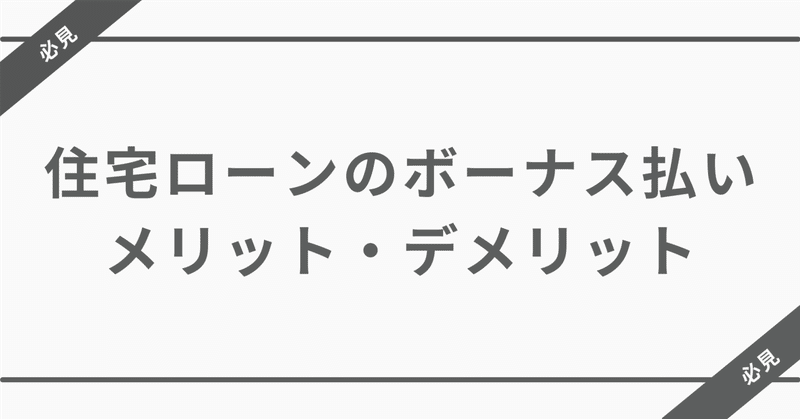 必見

住宅ローンのボーナス払い
メリット・デメリット

必見